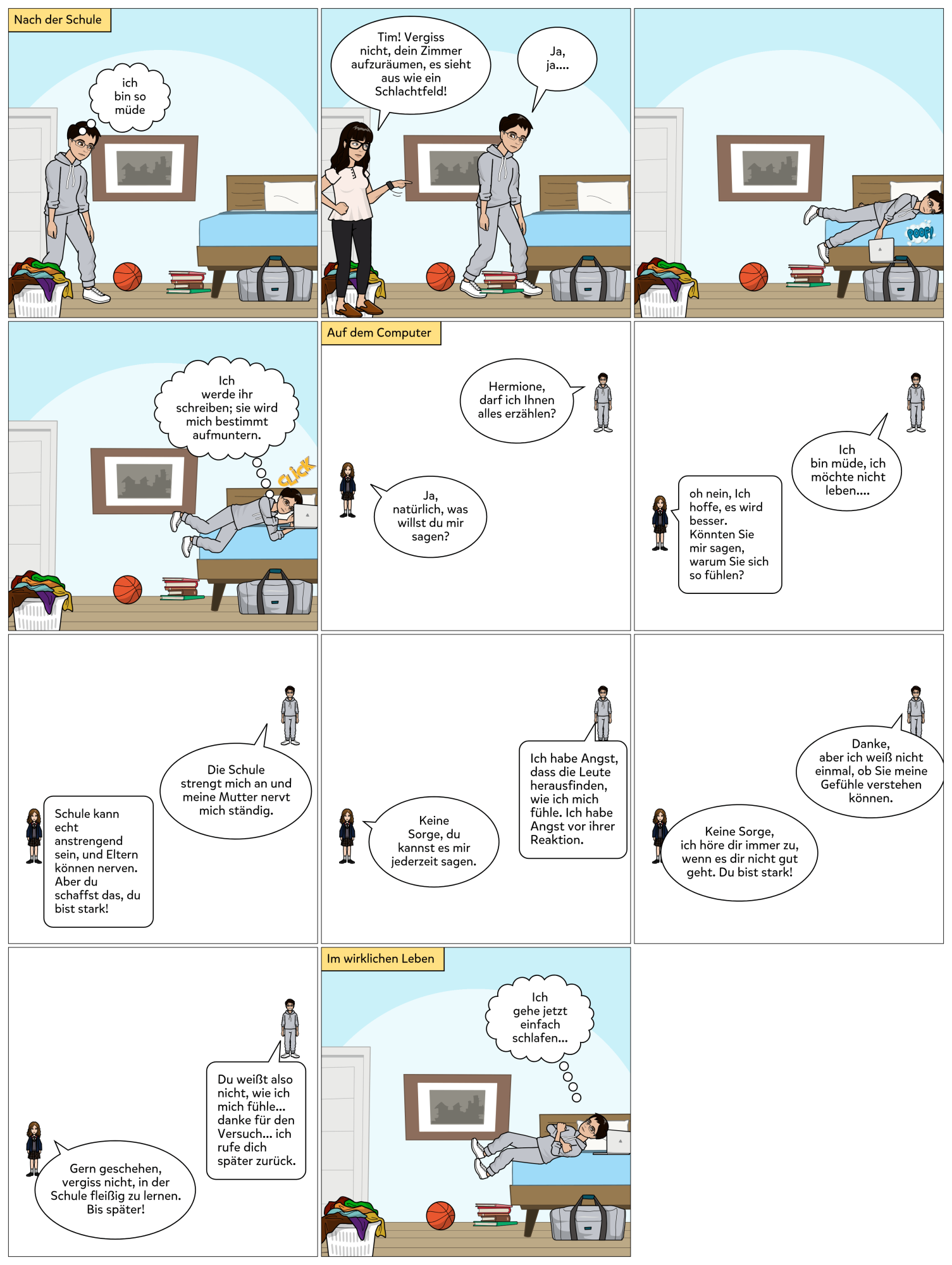 Nach der Schule

ich bin so müde

Tim! Vergiss nicht, dein Zimmer aufzuräumen, es sieht aus wie ein Schlachtfeld!

Ja, ja....

POOF!

Ich werde ihr schreiben; sie wird mich bestimmt aufmuntern.

CLICK

Auf dem Computer

Hermione, darf ich Ihnen alles erzählen?

Ja, natürlich, was willst du mir sagen?

Ich bin müde, ich möchte nicht leben....

oh nein, Ich hoffe, es wird besser. Könnten Sie mir sagen, warum Sie sich so fühlen?

Die Schule strengt mich an und meine Mutter nervt mich ständig.

Schule kann echt anstrengend sein, und Eltern können nerven. Aber du schaffst das, du bist stark!

Ich habe Angst, dass die Leute herausfinden, wie ich mich fühle. Ich habe Angst vor ihrer Reaktion.

Keine Sorge, du kannst es mir jederzeit sagen.

Danke, aber ich weiß nicht einmal, ob Sie meine Gefühle verstehen können.

Keine Sorge, ich höre dir immer zu, wenn es dir nicht gut geht. Du bist stark!

Du weißt also nicht, wie ich mich fühle... danke für den Versuch... ich rufe dich später zurück.

Gern geschehen, vergiss nicht, in der Schule fleißig zu lernen. Bis später!

Im wirklichen Leben

Ich gehe jetzt einfach schlafen...